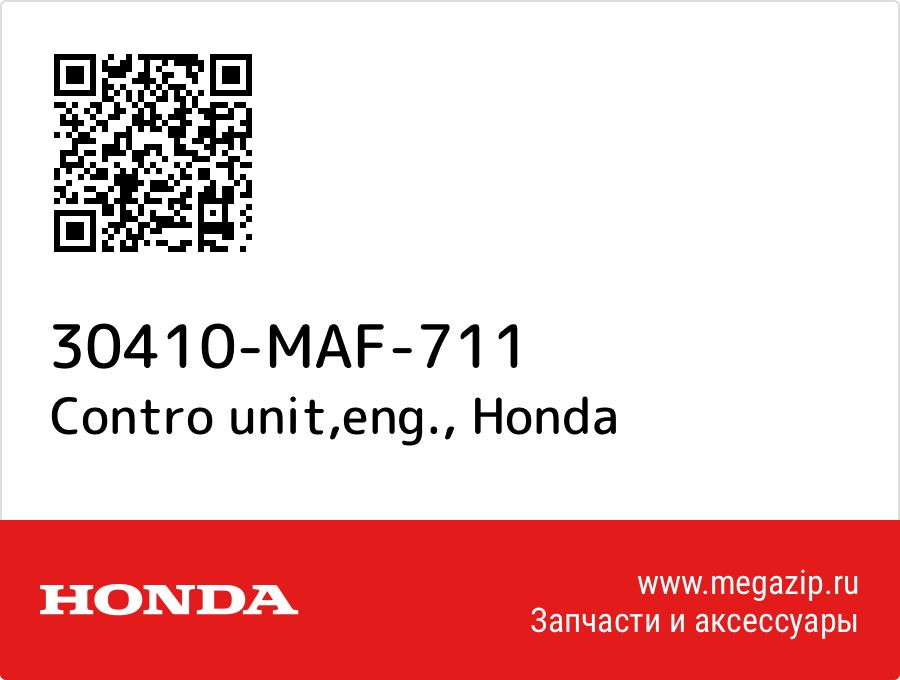 30410-MAF-711
Contro unit,eng., Honda

HONDA

www.megazip.ru
Запчасти и аксессуары